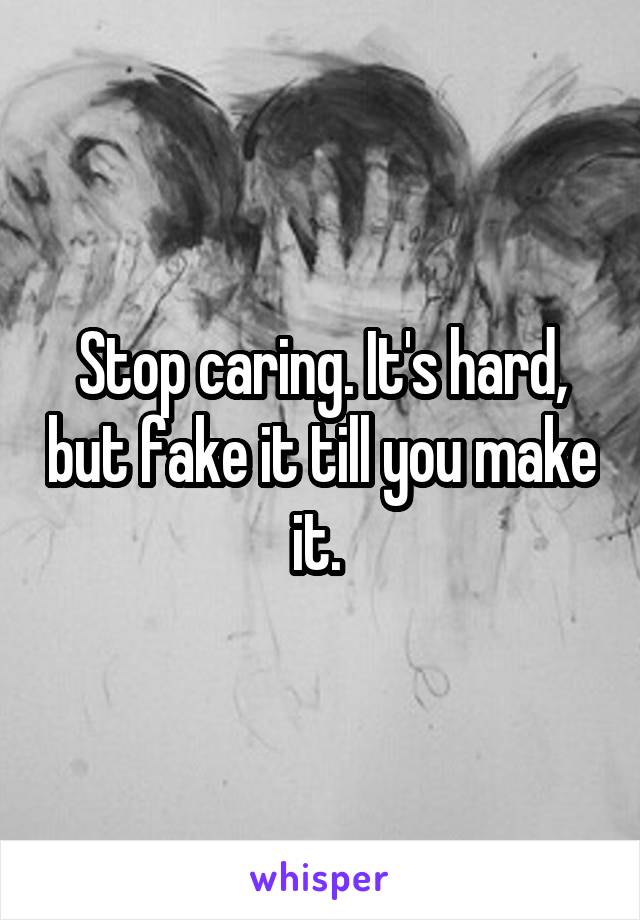 Stop caring. It's hard, but fake it till you make it.

whisper